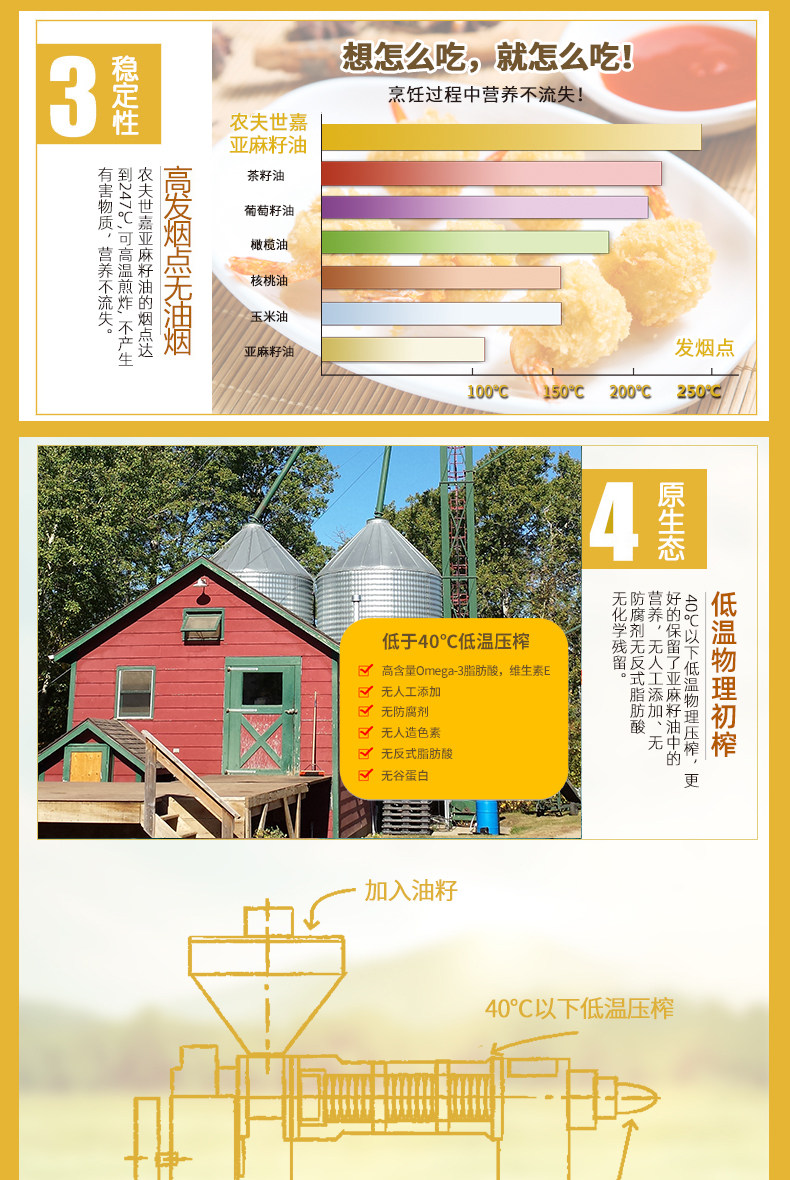 3 稳定性

高发烟点无油烟

农夫世嘉亚麻籽油的烟点达到247℃,可高温煎炸,不产生有害物质,营养不流失。

想怎么吃,就怎么吃!

烹饪过程中营养不流失!

农夫世嘉亚麻籽油
茶籽油
葡萄籽油
橄榄油
核桃油
玉米油
亚麻籽油

发烟点

100℃ 150℃ 200℃ 250℃

4 原生态

低温物理初榨

40℃以下低温物理压榨,更好的保留了亚麻籽油中的营养,无人工添加、无防腐剂无反式脂肪酸无化学残留。

低于40℃低温压榨

☑ 高含量Omega-3脂肪酸,维生素E
☑ 无人工添加
☑ 无防腐剂
☑ 无人造色素
☑ 无反式脂肪酸
☑ 无谷蛋白

加入油籽

40℃以下低温压榨